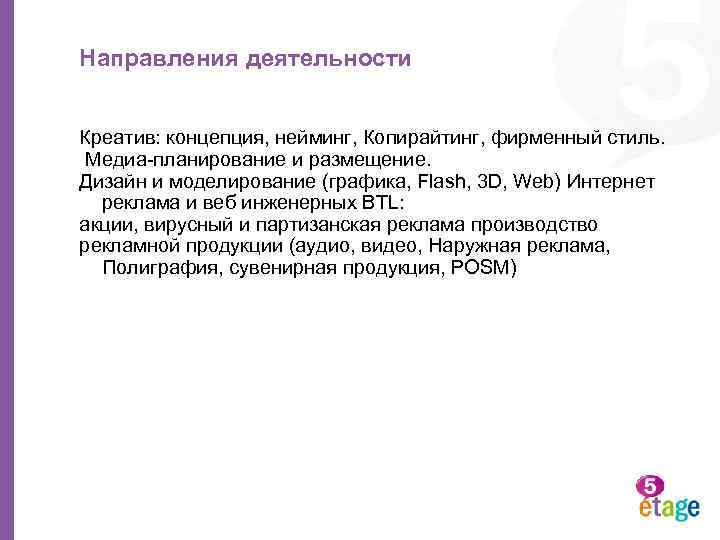 Направления деятельности

Креатив: концепция, нейминг, Копирайтинг, фирменный стиль. Медиа-планирование и размещение.
Дизайн и моделирование (графика, Flash, 3D, Web) Интернет реклама и веб инженерных BTL:
акции, вирусный и партизанская реклама производство рекламной продукции (аудио, видео, Наружная реклама, Полиграфия, сувенирная продукция, POSM)

5
étage